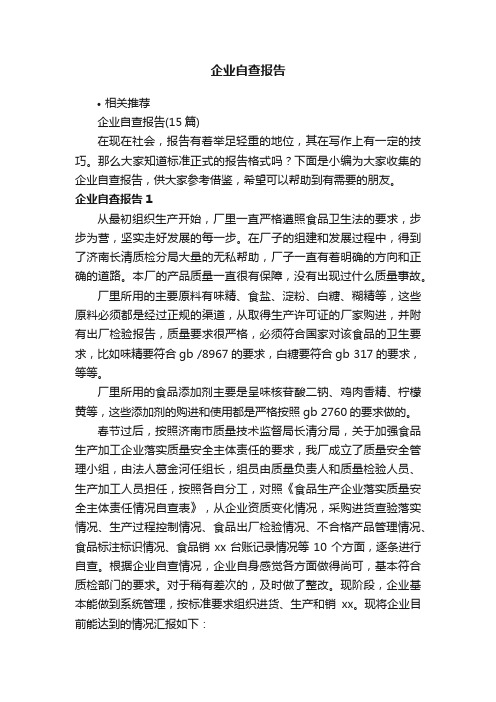 企业自查报告

• 相关推荐

企业自查报告(15 篇)

在现在社会，报告有着举足轻重的地位，其在写作上有一定的技巧。那么大家知道标准正式的报告格式吗？下面是小编为大家收集的企业自查报告，供大家参考借鉴，希望可以帮助到有需要的朋友。

企业自查报告 1

从最初组织生产开始，厂里一直严格遵照食品卫生法的要求，步步为营，坚实走好发展的每一步。在厂子的组建和发展过程中，得到了济南长清质检分局大量的无私帮助，厂子一直有着明确的方向和正确的道路。本厂的产品质量一直很有保障，没有出现过什么质量事故。

厂里所用的主要原料有味精、食盐、淀粉、白糖、糊精等，这些原料必须都是经过正规的渠道，从取得生产许可证的厂家购进，并附有出厂检验报告，质量要求很严格，必须符合国家对该食品的卫生要求，比如味精要符合 gb /8967 的要求，白糖要符合 gb 317 的要求，等等。

厂里所用的食品添加剂主要是呈味核苷酸二钠、鸡肉香精、柠檬黄等，这些添加剂的购进和使用都是严格按照 gb 2760 的要求做的。

春节过后，按照济南市质量技术监督局长清分局，关于加强食品生产加工企业落实质量安全主体责任的要求，我厂成立了质量安全管理小组，由法人葛金河任组长，组员由质量负责人和质量检验人员、生产加工人员担任，按照各自分工，对照《食品生产企业落实质量安全主体责任情况自查表》，从企业资质变化情况，采购进货查验落实情况、生产过程控制情况、食品出厂检验情况、不合格产品管理情况、食品标注标识情况、食品销 xx 台账记录情况等 10 个方面，逐条进行自查。根据企业自查情况，企业自身感觉各方面做得尚可，基本符合质检部门的要求。对于稍有差次的，及时做了整改。现阶段，企业基本能做到系统管理，按标准要求组织进货、生产和销 xx。现将企业目前能达到的情况汇报如下：